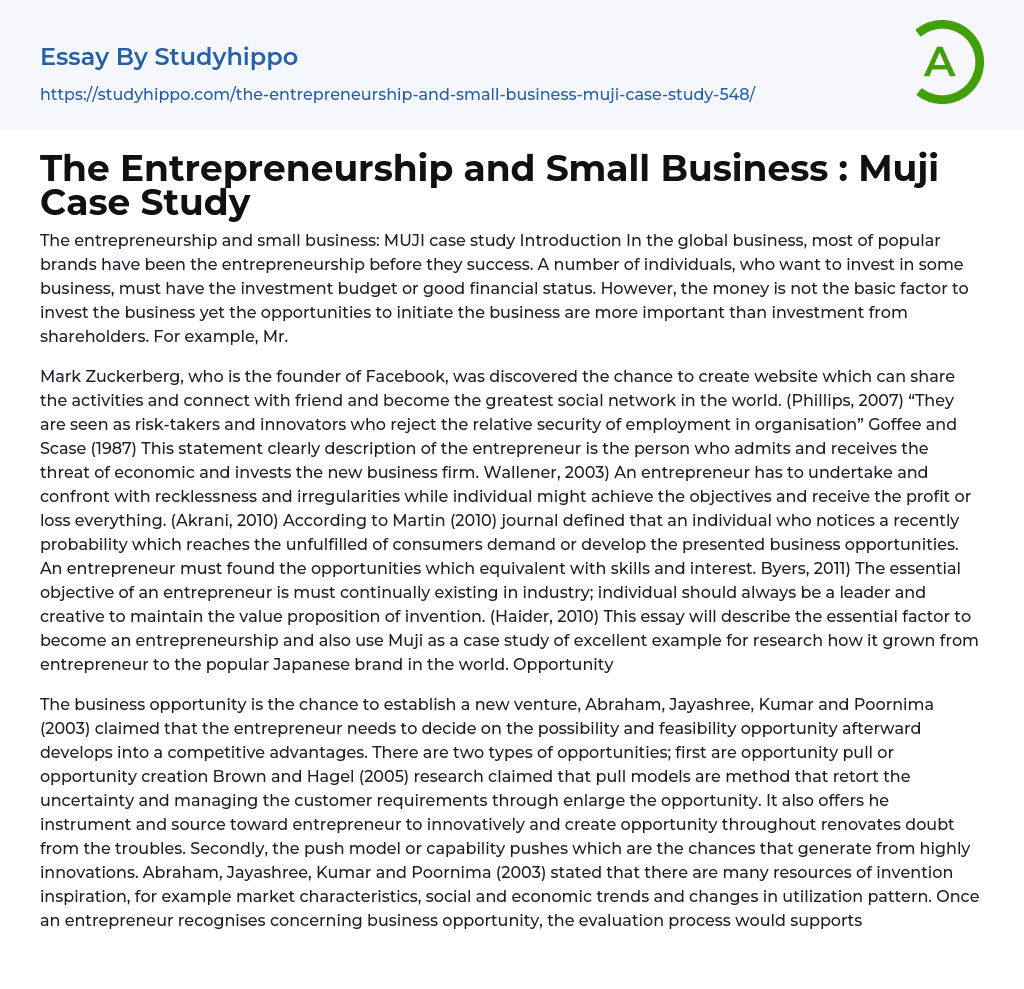 Essay By Studyhippo

https://studyhippo.com/the-entrepreneurship-and-small-business-muji-case-study-548/

A

The Entrepreneurship and Small Business : Muji Case Study

The entrepreneurship and small business: MUJI case study Introduction In the global business, most of popular brands have been the entrepreneurship before they success. A number of individuals, who want to invest in some business, must have the investment budget or good financial status. However, the money is not the basic factor to invest the business yet the opportunities to initiate the business are more important than investment from shareholders. For example, Mr.

Mark Zuckerberg, who is the founder of Facebook, was discovered the chance to create website which can share the activities and connect with friend and become the greatest social network in the world. (Phillips, 2007) "They are seen as risk-takers and innovators who reject the relative security of employment in organisation" Goffee and Scase (1987) This statement clearly description of the entrepreneur is the person who admits and receives the threat of economic and invests the new business firm. Wallener, 2003) An entrepreneur has to undertake and confront with recklessness and irregularities while individual might achieve the objectives and receive the profit or loss everything. (Akrani, 2010) According to Martin (2010) journal defined that an individual who notices a recently probability which reaches the unfulfilled of consumers demand or develop the presented business opportunities. An entrepreneur must found the opportunities which equivalent with skills and interest. Byers, 2011) The essential objective of an entrepreneur is must continually existing in industry; individual should always be a leader and creative to maintain the value proposition of invention. (Haider, 2010) This essay will describe the essential factor to become an entrepreneurship and also use Muji as a case study of excellent example for research how it grown from entrepreneur to the popular Japanese brand in the world. Opportunity

The business opportunity is the chance to establish a new venture, Abraham, Jayashree, Kumar and Poornima (2003) claimed that the entrepreneur needs to decide on the possibility and feasibility opportunity afterward develops into a competitive advantages. There are two types of opportunities; first are opportunity pull or opportunity creation Brown and Hagel (2005) research claimed that pull models are method that retort the uncertainty and managing the customer requirements through enlarge the opportunity. It also offers he instrument and source toward entrepreneur to innovatively and create opportunity throughout renovates doubt from the troubles. Secondly, the push model or capability pushes which are the chances that generate from highly innovations. Abraham, Jayashree, Kumar and Poornima (2003) stated that there are many resources of invention inspiration, for example market characteristics, social and economic trends and changes in utilization pattern. Once an entrepreneur recognises concerning business opportunity, the evaluation process would supports